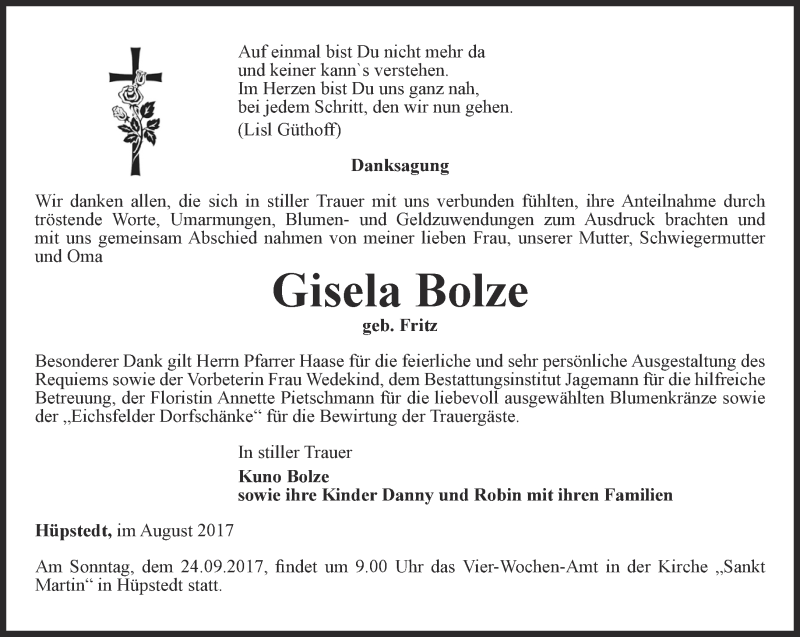 Auf einmal bist Du nicht mehr da
und keiner kann`s verstehen.
Im Herzen bist Du uns ganz nah,
bei jedem Schritt, den wir nun gehen.
(Lisl Güthoff)

Danksagung

Wir danken allen, die sich in stiller Trauer mit uns verbunden fühlten, ihre Anteilnahme durch tröstende Worte, Umarmungen, Blumen- und Geldzuwendungen zum Ausdruck brachten und mit uns gemeinsam Abschied nahmen von meiner lieben Frau, unserer Mutter, Schwiegermutter und Oma

Gisela Bolze

geb. Fritz

Besonderer Dank gilt Herrn Pfarrer Haase für die feierliche und sehr persönliche Ausgestaltung des Requiems sowie der Vorbeterin Frau Wedekind, dem Bestattungsinstitut Jagemann für die hilfreiche Betreuung, der Floristin Annette Pietschmann für die liebevoll ausgewählten Blumenkränze sowie der „Eichsfelder Dorfschänke“ für die Bewirtung der Trauergäste.

In stiller Trauer
Kuno Bolze
sowie ihre Kinder Danny und Robin mit ihren Familien

Hüpstedt, im August 2017

Am Sonntag, dem 24.09.2017, findet um 9.00 Uhr das Vier-Wochen-Amt in der Kirche „Sankt Martin“ in Hüpstedt statt.